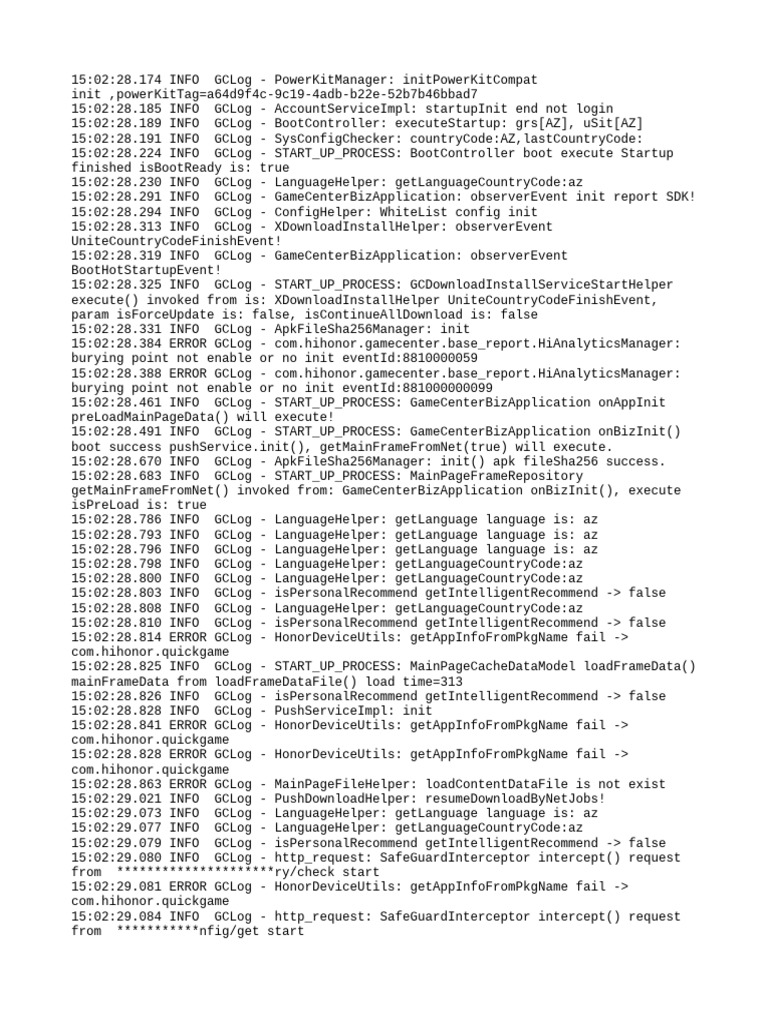 15:02:28.174 INFO  GCLog - PowerKitManager: initPowerKitCompat init ,powerKitTag=a64d9f4c-9c19-4adb-b22e-52b7b46bbad7
15:02:28.185 INFO  GCLog - AccountServiceImpl: startupInit end not login
15:02:28.189 INFO  GCLog - BootController: executeStartup: grs[AZ], uSit[AZ]
15:02:28.191 INFO  GCLog - SysConfigChecker: countryCode:AZ,lastCountryCode:
15:02:28.224 INFO  GCLog - START_UP_PROCESS: BootController boot execute Startup finished isBootReady is: true
15:02:28.230 INFO  GCLog - LanguageHelper: getLanguageCountryCode:az
15:02:28.291 INFO  GCLog - GameCenterBizApplication: observerEvent init report SDK!
15:02:28.294 INFO  GCLog - ConfigHelper: WhiteList config init
15:02:28.313 INFO  GCLog - XDownloadInstallHelper: observerEvent UniteCountryCodeFinishEvent!
15:02:28.319 INFO  GCLog - GameCenterBizApplication: observerEvent BootHotStartupEvent!
15:02:28.325 INFO  GCLog - START_UP_PROCESS: GCDownloadInstallServiceStartHelper execute() invoked from is: XDownloadInstallHelper UniteCountryCodeFinishEvent, param isForceUpdate is: false, isContinueAllDownload is: false
15:02:28.331 INFO  GCLog - ApkFileSha256Manager: init
15:02:28.384 ERROR GCLog - com.hihonor.gamecenter.base_report.HiAnalyticsManager: burying point not enable or no init eventId:8810000059
15:02:28.388 ERROR GCLog - com.hihonor.gamecenter.base_report.HiAnalyticsManager: burying point not enable or no init eventId:881000000099
15:02:28.461 INFO  GCLog - START_UP_PROCESS: GameCenterBizApplication onAppInit preLoadMainPageData() will execute!
15:02:28.491 INFO  GCLog - START_UP_PROCESS: GameCenterBizApplication onBizInit() boot success pushService.init(), getMainFrameFromNet(true) will execute.
15:02:28.670 INFO  GCLog - ApkFileSha256Manager: init() apk fileSha256 success.
15:02:28.683 INFO  GCLog - START_UP_PROCESS: MainPageFrameRepository getMainFrameFromNet() invoked from: GameCenterBizApplication onBizInit(), execute isPreLoad is: true
15:02:28.786 INFO  GCLog - LanguageHelper: getLanguage language is: az
15:02:28.793 INFO  GCLog - LanguageHelper: getLanguage language is: az
15:02:28.796 INFO  GCLog - LanguageHelper: getLanguage language is: az
15:02:28.798 INFO  GCLog - LanguageHelper: getLanguageCountryCode:az
15:02:28.800 INFO  GCLog - LanguageHelper: getLanguageCountryCode:az
15:02:28.803 INFO  GCLog - isPersonalRecommend getIntelligentRecommend -> false
15:02:28.808 INFO  GCLog - LanguageHelper: getLanguageCountryCode:az
15:02:28.810 INFO  GCLog - isPersonalRecommend getIntelligentRecommend -> false
15:02:28.814 ERROR GCLog - HonorDeviceUtils: getAppInfoFromPkgName fail -> com.hihonor.quickgame
15:02:28.825 INFO  GCLog - START_UP_PROCESS: MainPageCacheDataModel loadFrameData() mainFrameData from loadFrameDataFile() load time=313
15:02:28.826 INFO  GCLog - isPersonalRecommend getIntelligentRecommend -> false
15:02:28.828 INFO  GCLog - PushServiceImpl: init
15:02:28.841 ERROR GCLog - HonorDeviceUtils: getAppInfoFromPkgName fail -> com.hihonor.quickgame
15:02:28.828 ERROR GCLog - HonorDeviceUtils: getAppInfoFromPkgName fail -> com.hihonor.quickgame
15:02:28.863 ERROR GCLog - MainPageFileHelper: loadContentDataFile is not exist
15:02:29.021 INFO  GCLog - PushDownloadHelper: resumeDownloadByNetJobs!
15:02:29.073 INFO  GCLog - LanguageHelper: getLanguage language is: az
15:02:29.077 INFO  GCLog - LanguageHelper: getLanguageCountryCode:az
15:02:29.079 INFO  GCLog - isPersonalRecommend getIntelligentRecommend -> false
15:02:29.080 INFO  GCLog - http_request: SafeGuardInterceptor intercept() request from  *********************ry/check start
15:02:29.081 ERROR GCLog - HonorDeviceUtils: getAppInfoFromPkgName fail -> com.hihonor.quickgame
15:02:29.084 INFO  GCLog - http_request: SafeGuardInterceptor intercept() request from  ***********nfig/get start